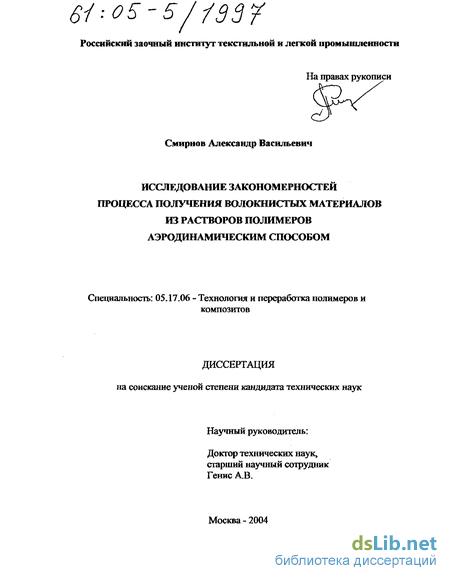 61:05-5/1997

Российский заочный институт текстильной и легкой промышленности

На правах рукописи

Смирнов Александр Васильевич

ИССЛЕДОВАНИЕ ЗАКОНОМЕРНОСТЕЙ
ПРОЦЕССА ПОЛУЧЕНИЯ ВОЛОКНИСТЫХ МАТЕРИАЛОВ
ИЗ РАСТВОРОВ ПОЛИМЕРОВ
АЭРОДИНАМИЧЕСКИМ СПОСОБОМ

Специальность: 05.17.06 - Технология и переработка полимеров и композитов

ДИССЕРТАЦИЯ

на соискание ученой степени кандидата технических наук

Научный руководитель:

Доктор технических наук,
старший научный сотрудник
Генис А.В.

Москва - 2004

dsLib.net
библиотека диссертаций